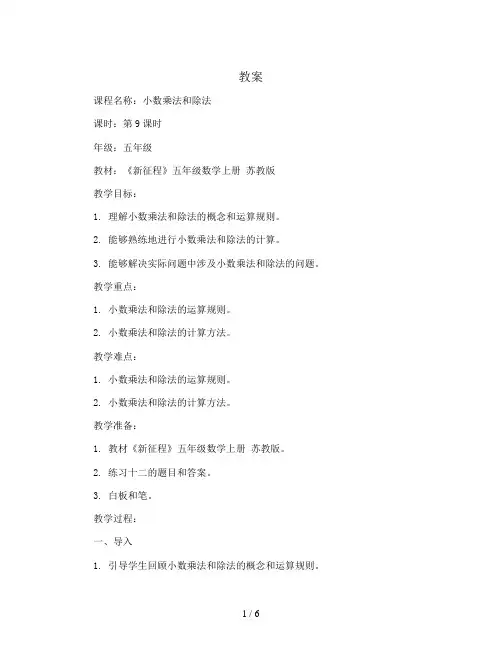 教案

课程名称：小数乘法和除法

课时：第 9 课时

年级：五年级

教材：《新征程》五年级数学上册 苏教版

教学目标：

1. 理解小数乘法和除法的概念和运算规则。

2. 能够熟练地进行小数乘法和除法的计算。

3. 能够解决实际问题中涉及小数乘法和除法的问题。

教学重点：

1. 小数乘法和除法的运算规则。

2. 小数乘法和除法的计算方法。

教学难点：

1. 小数乘法和除法的运算规则。

2. 小数乘法和除法的计算方法。

教学准备：

1. 教材《新征程》五年级数学上册 苏教版。

2. 练习十二的题目和答案。

3. 白板和笔。

教学过程：

一、导入

1. 引导学生回顾小数乘法和除法的概念和运算规则。

1 / 6